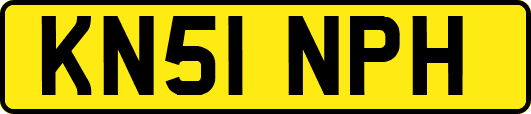 KN51 NPH